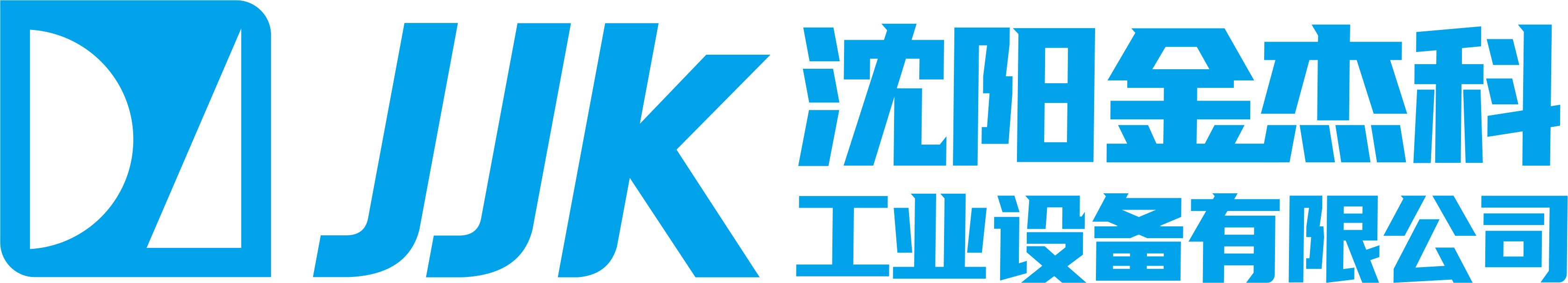 JJK
沈阳金杰科
工业设备有限公司